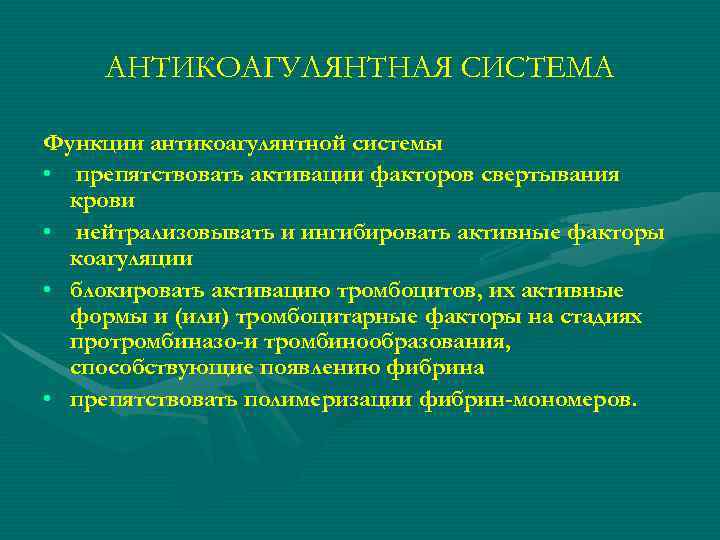 АНТИКОАГУЛЯНТНАЯ СИСТЕМА

Функции антикоагулянтной системы

• препятствовать активации факторов свертывания крови

• нейтрализовывать и ингибировать активные факторы коагуляции

• блокировать активацию тромбоцитов, их активные формы и (или) тромбоцитарные факторы на стадиях протромбиназо-и тромбинообразования, способствующие появлению фибрина

• препятствовать полимеризации фибрин-мономеров.